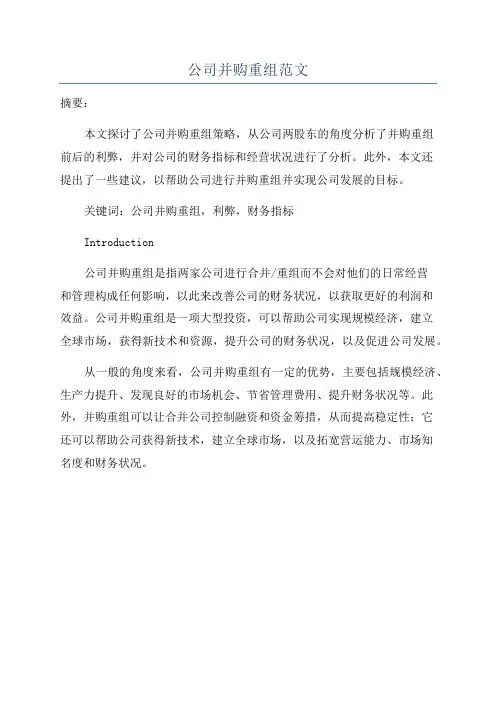 公司并购重组范文

摘要：

本文探讨了公司并购重组策略，从公司两股东的角度分析了并购重组前后的利弊，并对公司的财务指标和经营状况进行了分析。此外，本文还提出了一些建议，以帮助公司进行并购重组并实现公司发展的目标。

关键词：公司并购重组，利弊，财务指标

Introduction

公司并购重组是指两家公司进行合并/重组而不会对他们的日常经营和管理构成任何影响，以此来改善公司的财务状况，以获取更好的利润和效益。公司并购重组是一项大型投资，可以帮助公司实现规模经济，建立全球市场，获得新技术和资源，提升公司的财务状况，以及促进公司发展。

从一般的角度来看，公司并购重组有一定的优势，主要包括规模经济、生产力提升、发现良好的市场机会、节省管理费用、提升财务状况等。此外，并购重组可以让合并公司控制融资和资金筹措，从而提高稳定性；它还可以帮助公司获得新技术，建立全球市场，以及拓宽营运能力、市场知名度和财务状况。